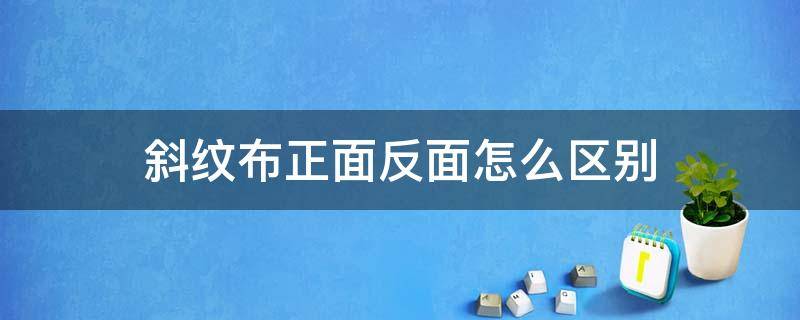 斜纹布正面反面怎么区别